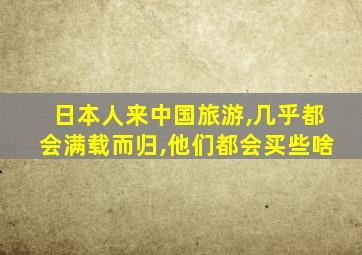 日本人来中国旅游,几乎都会满载而归,他们都会买些啥